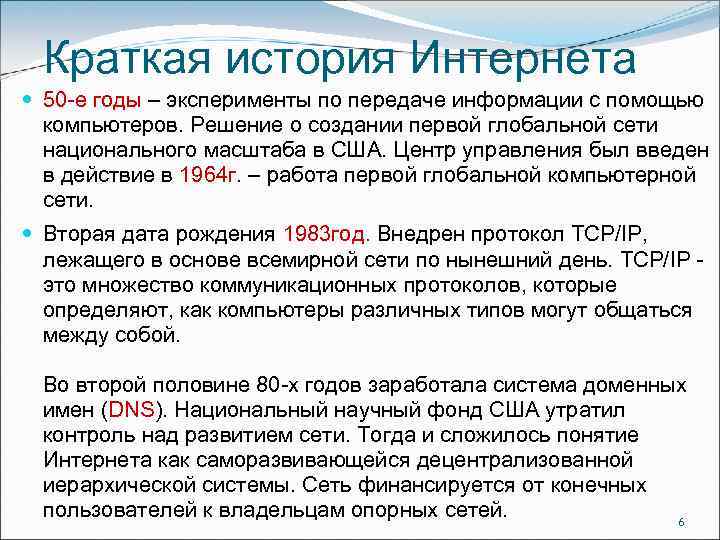 Краткая история Интернета

50-е годы – эксперименты по передаче информации с помощью компьютеров. Решение о создании первой глобальной сети национального масштаба в США. Центр управления был введен в действие в 1964г. – работа первой глобальной компьютерной сети.

Вторая дата рождения 1983год. Внедрен протокол TCP/IP, лежащего в основе всемирной сети по нынешний день. TCP/IP - это множество коммуникационных протоколов, которые определяют, как компьютеры различных типов могут общаться между собой.

Во второй половине 80-х годов заработала система доменных имен (DNS). Национальный научный фонд США утратил контроль над развитием сети. Тогда и сложилось понятие Интернета как саморазвивающейся децентрализованной иерархической системы. Сеть финансируется от конечных пользователей к владельцам опорных сетей.

6